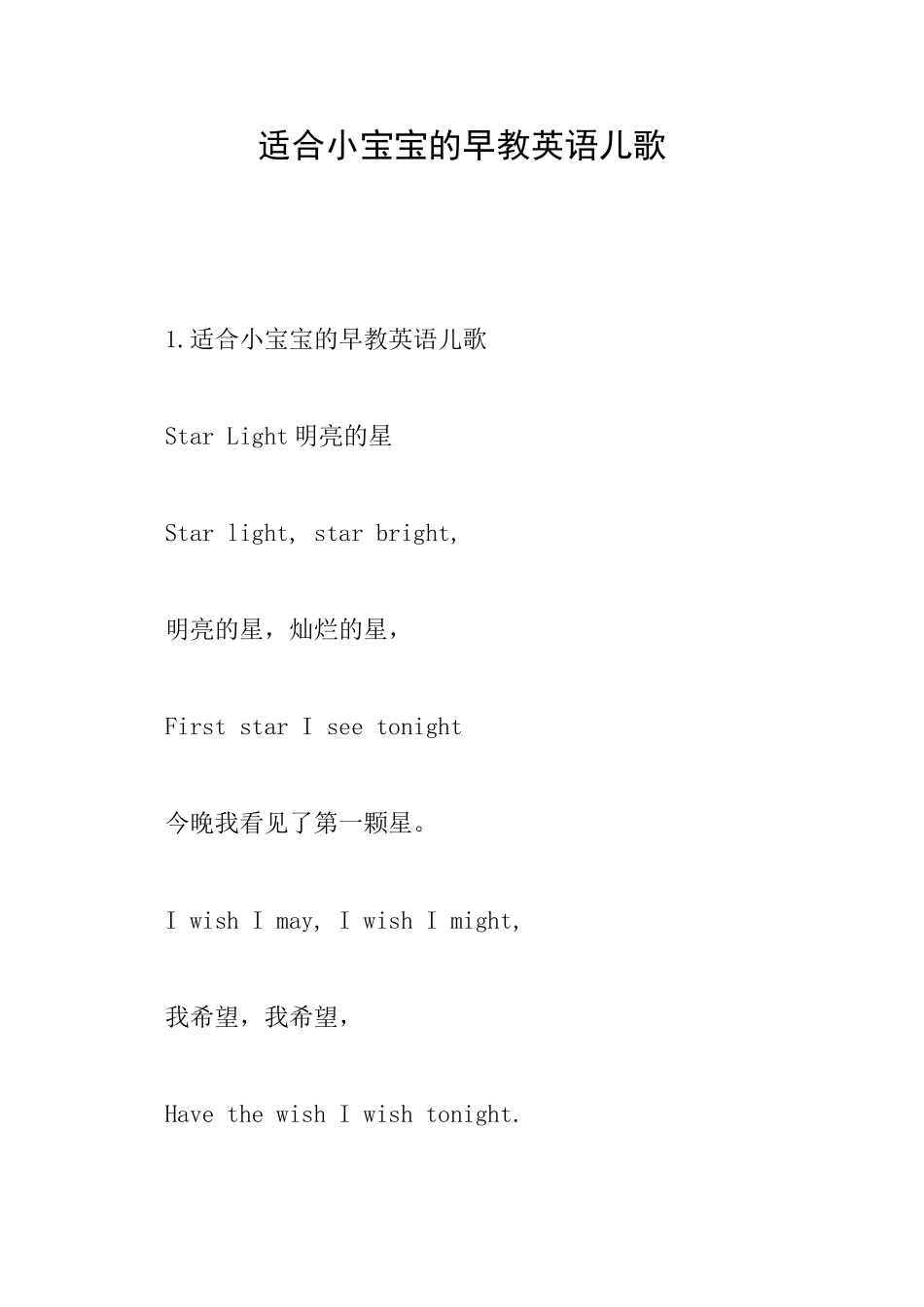 适合小宝宝的早教英语儿歌

1.适合小宝宝的早教英语儿歌

Star Light 明亮的星

Star light, star bright,

明亮的星，灿烂的星，

First star I see tonight

今晚我看见了第一颗星。

I wish I may, I wish I might,

我希望，我希望，

Have the wish I wish tonight.